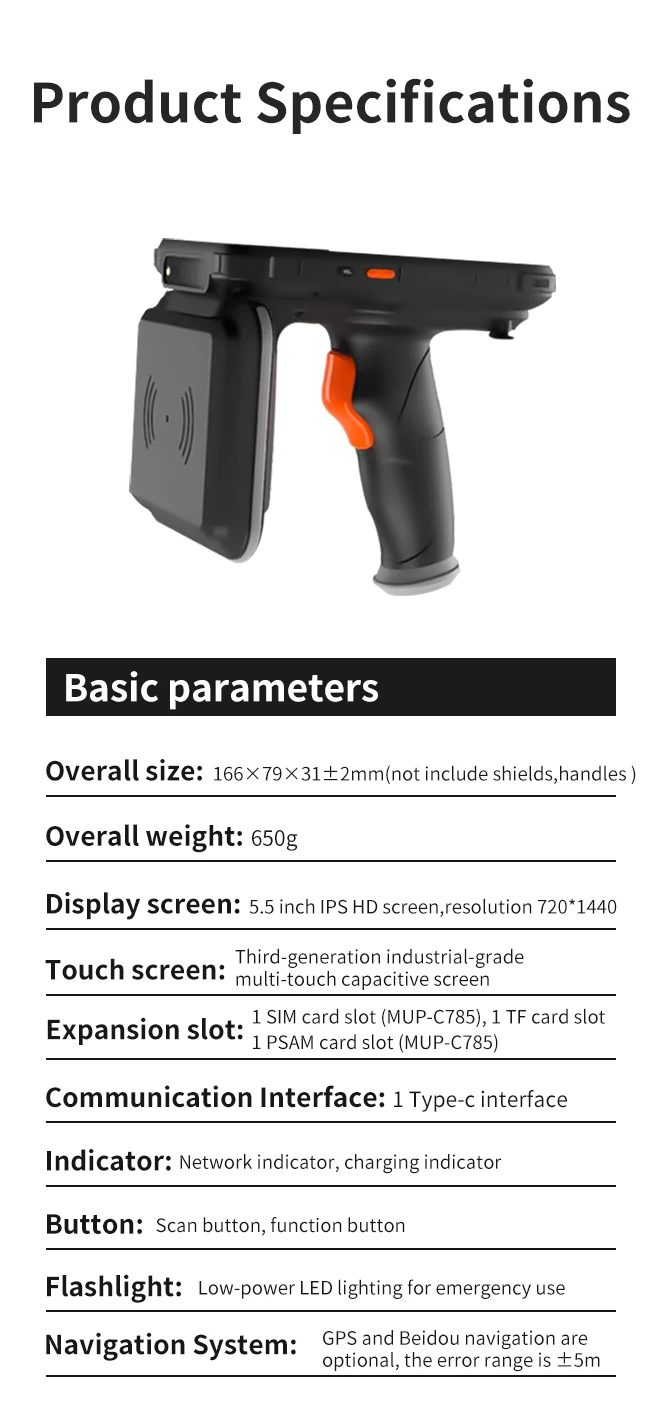 Product Specifications

Basic parameters

Overall size: 166×79×31±2mm(not include shields,handles )

Overall weight: 650g

Display screen: 5.5 inch IPS HD screen,resolution 720*1440

Touch screen: Third-generation industrial-grade multi-touch capacitive screen

Expansion slot: 1 SIM card slot (MUP-C785), 1 TF card slot 1 PSAM card slot (MUP-C785)

Communication Interface: 1 Type-c interface

Indicator: Network indicator, charging indicator

Button: Scan button, function button

Flashlight: Low-power LED lighting for emergency use

Navigation System: GPS and Beidou navigation are optional, the error range is ±5m